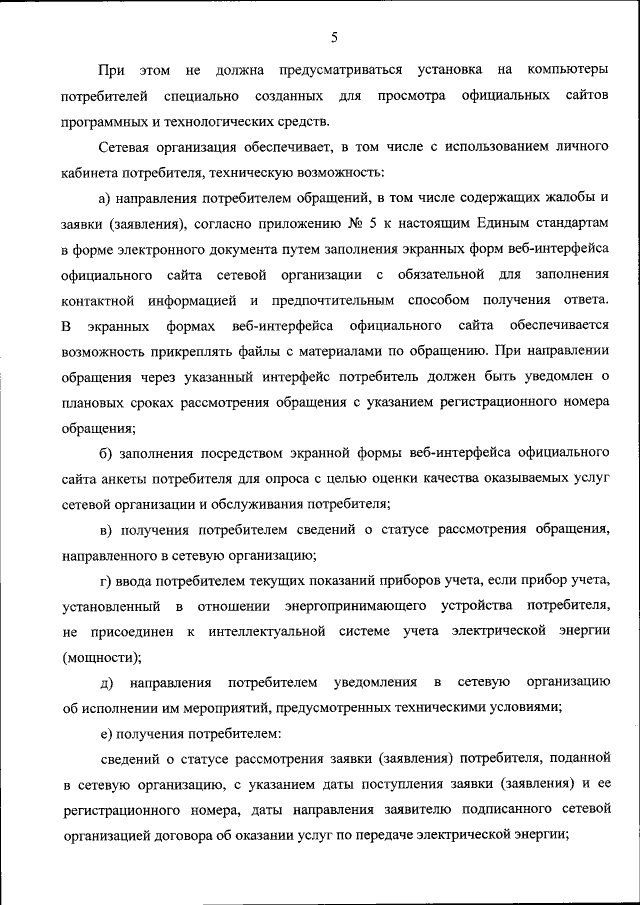 5

При этом не должна предусматриваться установка на компьютеры потребителей специально созданных для просмотра официальных сайтов программных и технологических средств.

Сетевая организация обеспечивает, в том числе с использованием личного кабинета потребителя, техническую возможность:

а) направления потребителем обращений, в том числе содержащих жалобы и заявки (заявления), согласно приложению № 5 к настоящим Единым стандартам в форме электронного документа путем заполнения экранных форм веб-интерфейса официального сайта сетевой организации с обязательной для заполнения контактной информацией и предпочтительным способом получения ответа. В экранных формах веб-интерфейса официального сайта обеспечивается возможность прикреплять файлы с материалами по обращению. При направлении обращения через указанный интерфейс потребитель должен быть уведомлен о плановых сроках рассмотрения обращения с указанием регистрационного номера обращения;

б) заполнения посредством экранной формы веб-интерфейса официального сайта анкеты потребителя для опроса с целью оценки качества оказываемых услуг сетевой организации и обслуживания потребителя;

в) получения потребителем сведений о статусе рассмотрения обращения, направленного в сетевую организацию;

г) ввода потребителем текущих показаний приборов учета, если прибор учета, установленный в отношении энергопринимающего устройства потребителя, не присоединен к интеллектуальной системе учета электрической энергии (мощности);

д) направления потребителем уведомления в сетевую организацию об исполнении им мероприятий, предусмотренных техническими условиями;

е) получения потребителем:

сведений о статусе рассмотрения заявки (заявления) потребителя, поданной в сетевую организацию, с указанием даты поступления заявки (заявления) и ее регистрационного номера, даты направления заявителю подписанного сетевой организацией договора об оказании услуг по передаче электрической энергии;